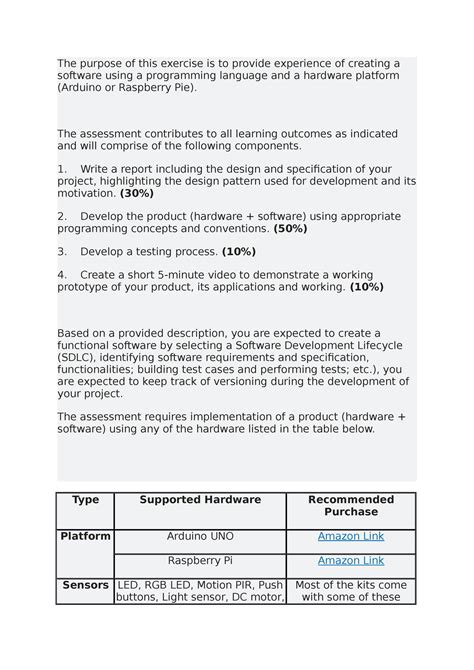 The purpose of this exercise is to provide experience of creating a software using a programming language and a hardware platform (Arduino or Raspberry Pie).

The assessment contributes to all learning outcomes as indicated and will comprise of the following components.

1. Write a report including the design and specification of your project, highlighting the design pattern used for development and its motivation. **(30%)**

2. Develop the product (hardware + software) using appropriate programming concepts and conventions. **(50%)**

3. Develop a testing process. **(10%)**

4. Create a short 5-minute video to demonstrate a working prototype of your product, its applications and working. **(10%)**

Based on a provided description, you are expected to create a functional software by selecting a Software Development Lifecycle (SDLC), identifying software requirements and specification, functionalities; building test cases and performing tests; etc.), you are expected to keep track of versioning during the development of your project.

The assessment requires implementation of a product (hardware + software) using any of the hardware listed in the table below.

| Type | Supported Hardware | Recommended Purchase |
|---|---|---|
| Platform | Arduino UNO | Amazon Link |
| | Raspberry Pi | Amazon Link |
| Sensors | LED, RGB LED, Motion PIR, Push buttons, Light sensor, DC motor, | Most of the kits come with some of these |